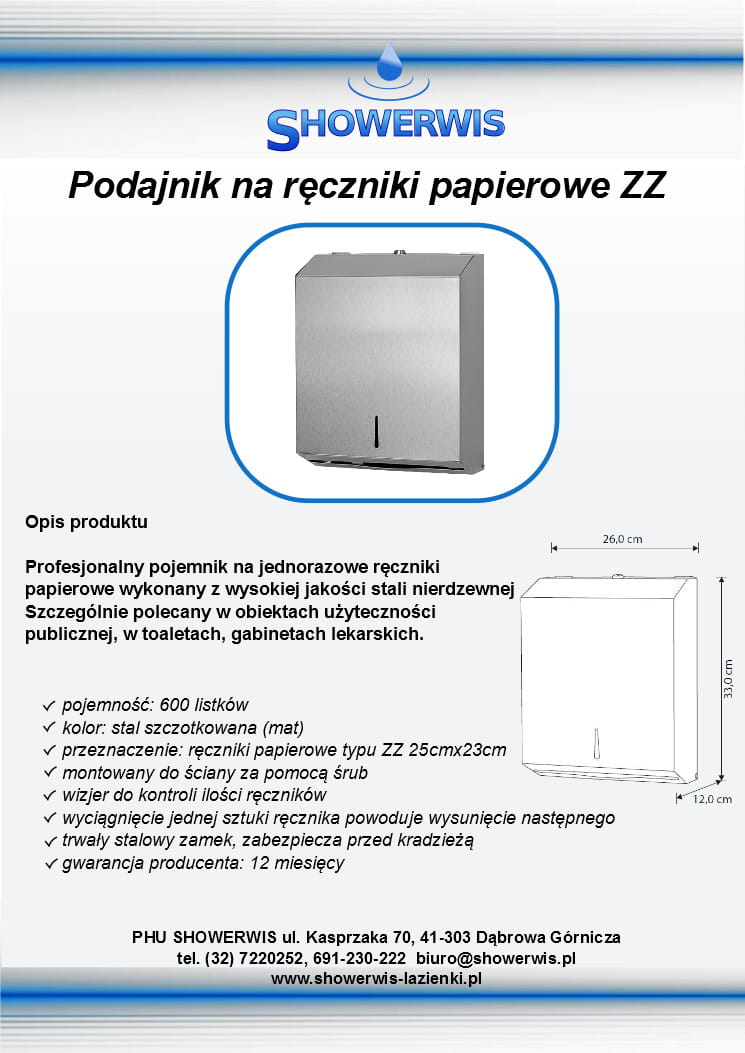 SHOWERWIS

Podajnik na ręczniki papierowe ZZ

Opis produktu

Profesjonalny pojemnik na jednorazowe ręczniki papierowe wykonany z wysokiej jakości stali nierdzewnej Szczególnie polecany w obiektach użyteczności publicznej, w toaletach, gabinetach lekarskich.

26,0 cm

33,0 cm

12,0 cm

✓ pojemność: 600 listków
✓ kolor: stal szczotkowana (mat)
✓ przeznaczenie: ręczniki papierowe typu ZZ 25cmx23cm
✓ montowany do ściany za pomocą śrub
✓ wizjer do kontroli ilości ręczników
✓ wyciągnięcie jednej sztuki ręcznika powoduje wysunięcie następnego
✓ trwały stalowy zamek, zabezpiecza przed kradzieżą
✓ gwarancja producenta: 12 miesięcy

PHU SHOWERWIS ul. Kasprzaka 70, 41-303 Dąbrowa Górnicza
tel. (32) 7220252, 691-230-222 biuro@showerwis.pl
www.showerwis-lazienki.pl